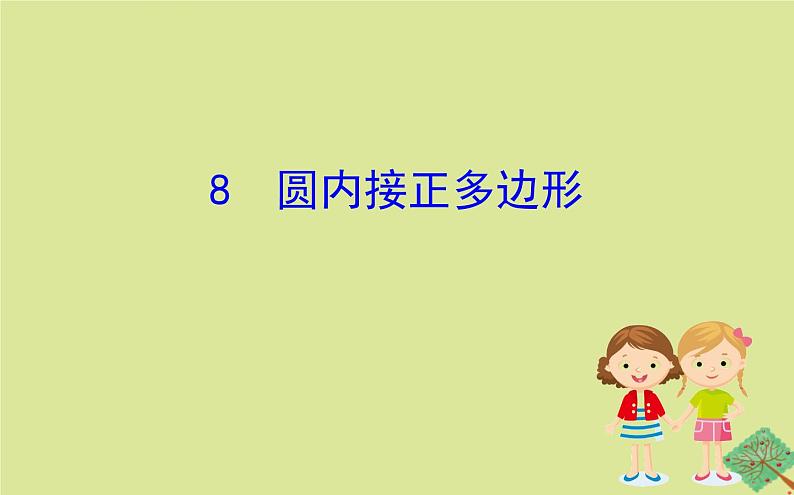 8　圆内接正多边形